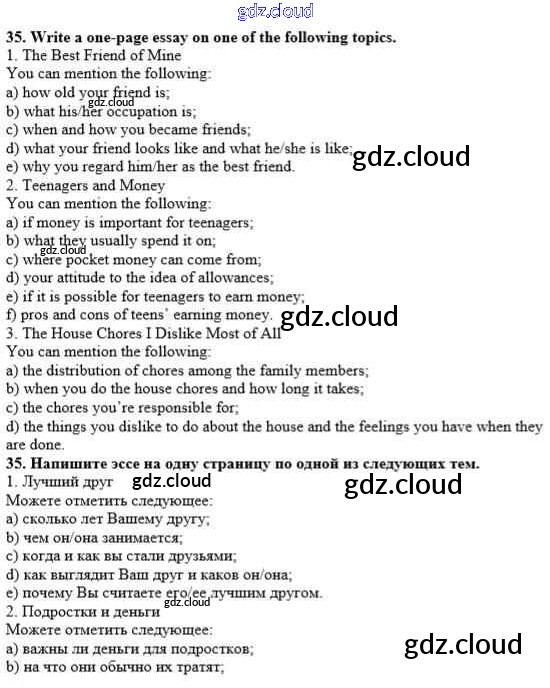 gdz.cloud

35. Write a one-page essay on one of the following topics.
1. The Best Friend of Mine
You can mention the following:
a) how old your friend is;
gdz.cloud
b) what his/her occupation is;
c) when and how you became friends;
d) what your friend looks like and what he/she is like;
gdz.cloud
e) why you regard him/her as the best friend.
2. Teenagers and Money
You can mention the following:
a) if money is important for teenagers;
b) what they usually spend it on;
gdz.cloud
c) where pocket money can come from;
d) your attitude to the idea of allowances;
e) if it is possible for teenagers to earn money;
f) pros and cons of teens' earning money.
gdz.cloud
3. The House Chores I Dislike Most of All
You can mention the following:
a) the distribution of chores among the family members;
b) when you do the house chores and how long it takes;
c) the chores you're responsible for;
d) the things you dislike to do about the house and the feelings you have when they are done.
35. Напишите эссе на одну страницу по одной из следующих тем.
1. Лучший друг
gdz.cloud
gdz.cloud
Можете отметить следующее:
a) сколько лет Вашему другу;
b) чем он/она занимается;
c) когда и как вы стали друзьями;
d) как выглядит Ваш друг и каков он/она;
e) почему Вы считаете его/ее лучшим другом.
gdz.cloud
2. Подростки и деньги
Можете отметить следующее:
gdz.cloud
a) важны ли деньги для подростков;
b) на что они обычно их тратят;